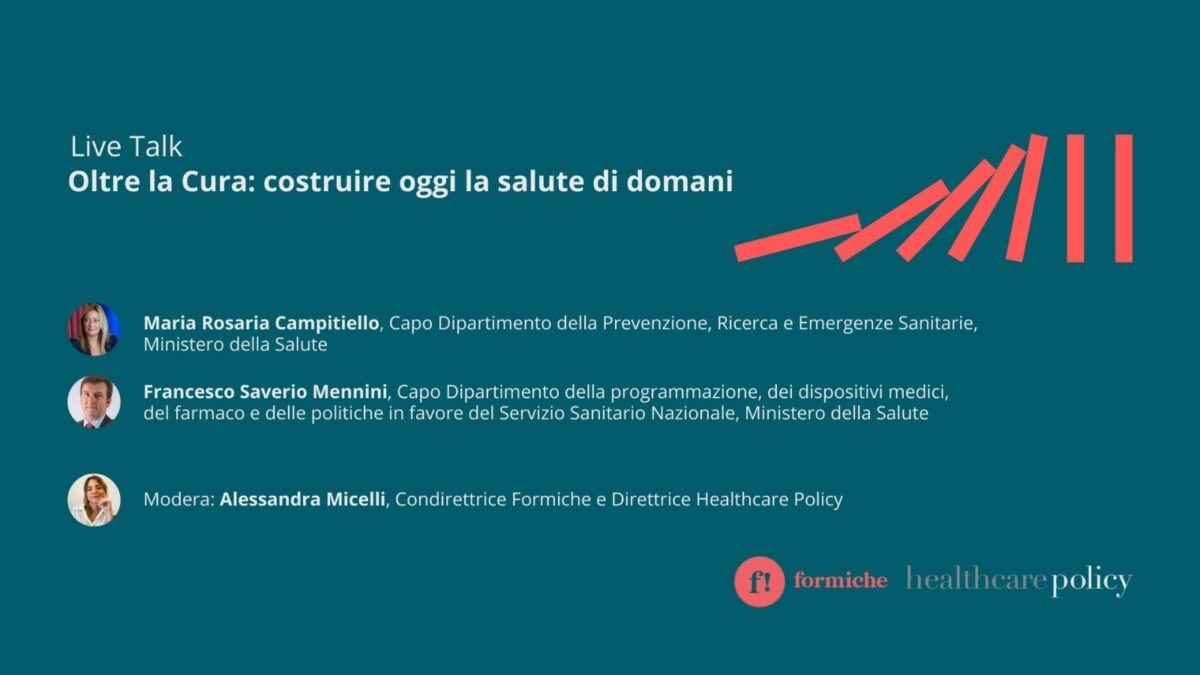 Live Talk
Oltre la Cura: costruire oggi la salute di domani

Maria Rosaria Campitiello, Capo Dipartimento della Prevenzione, Ricerca e Emergenze Sanitarie, Ministero della Salute

Francesco Saverio Mennini, Capo Dipartimento della programmazione, dei dispositivi medici, del farmaco e delle politiche in favore del Servizio Sanitario Nazionale, Ministero della Salute

Modera: Alessandra Micelli, Condirettrice Formiche e Direttrice Healthcare Policy

f! formiche healthcare policy